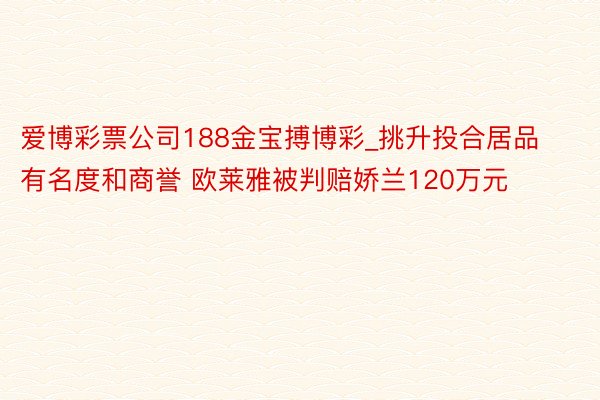 爱博彩票公司188金宝搏博彩_挑升投合居品有名度和商誉 欧莱雅被判赔娇兰120万元